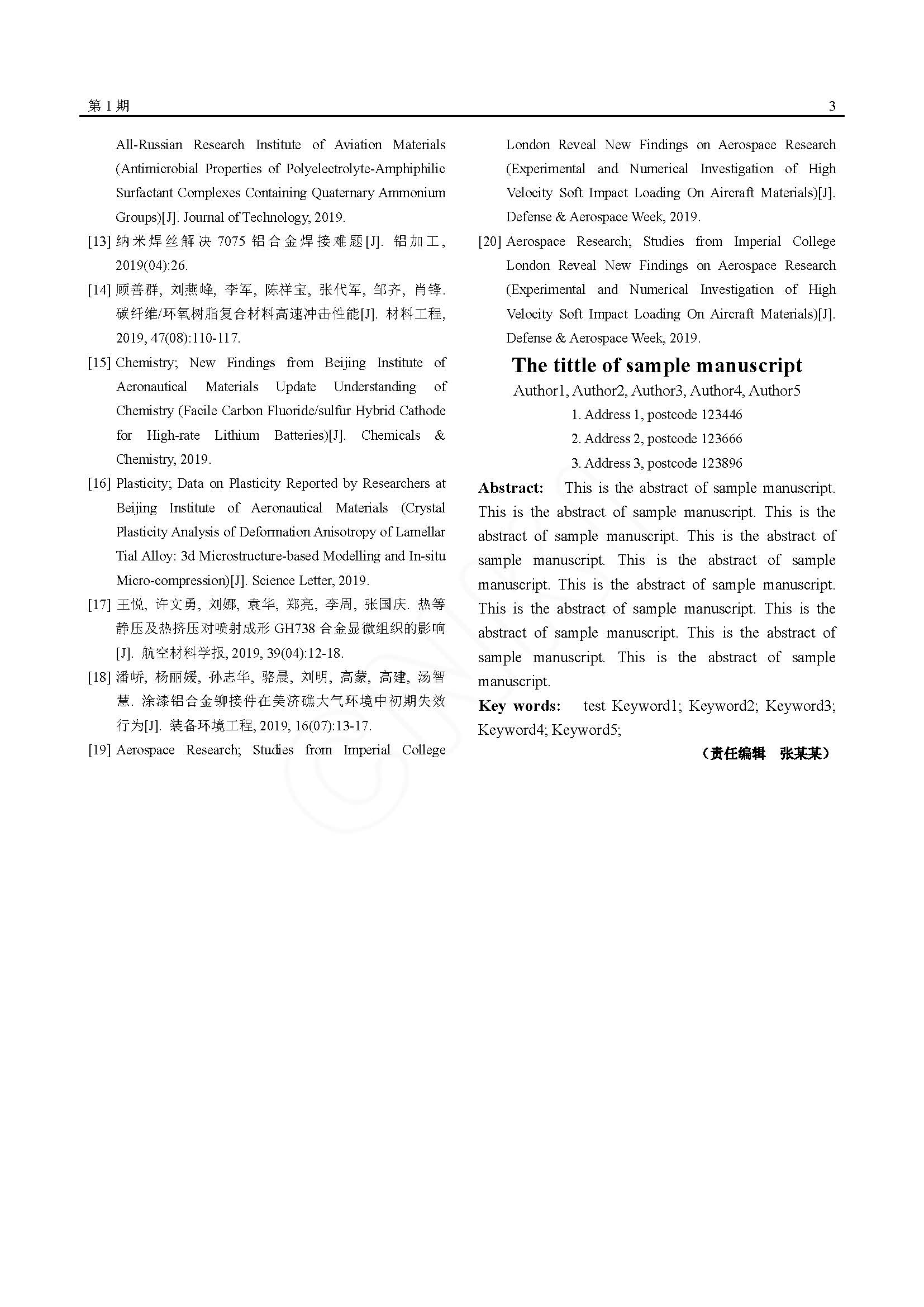 第 1 期 3

All-Russian Research Institute of Aviation Materials (Antimicrobial Properties of Polyelectrolyte-Amphiphilic Surfactant Complexes Containing Quaternary Ammonium Groups)[J]. Journal of Technology, 2019.

[13] 纳米焊丝解决 7075 铝合金焊接难题[J]. 铝加工, 2019(04):26.

[14] 顾善群, 刘燕峰, 李军, 陈祥宝, 张代军, 邹齐, 肖锋. 碳纤维/环氧树脂复合材料高速冲击性能[J]. 材料工程, 2019, 47(08):110-117.

[15] Chemistry; New Findings from Beijing Institute of Aeronautical Materials Update Understanding of Chemistry (Facile Carbon Fluoride/sulfur Hybrid Cathode for High-rate Lithium Batteries)[J]. Chemicals & Chemistry, 2019.

[16] Plasticity; Data on Plasticity Reported by Researchers at Beijing Institute of Aeronautical Materials (Crystal Plasticity Analysis of Deformation Anisotropy of Lamellar Tial Alloy: 3d Microstructure-based Modelling and In-situ Micro-compression)[J]. Science Letter, 2019.

[17] 王悦, 许文勇, 刘娜, 袁华, 郑亮, 李周, 张国庆. 热等静压及热挤压对喷射成形 GH738 合金显微组织的影响[J]. 航空材料学报, 2019, 39(04):12-18.

[18] 潘峤, 杨丽媛, 孙志华, 骆晨, 刘明, 高蒙, 高建, 汤智慧. 涂漆铝合金铆接件在美济礁大气环境中初期失效行为[J]. 装备环境工程, 2019, 16(07):13-17.

[19] Aerospace Research; Studies from Imperial College London Reveal New Findings on Aerospace Research (Experimental and Numerical Investigation of High Velocity Soft Impact Loading On Aircraft Materials)[J]. Defense & Aerospace Week, 2019.

[20] Aerospace Research; Studies from Imperial College London Reveal New Findings on Aerospace Research (Experimental and Numerical Investigation of High Velocity Soft Impact Loading On Aircraft Materials)[J]. Defense & Aerospace Week, 2019.

The tittle of sample manuscript

Author1, Author2, Author3, Author4, Author5

1. Address 1, postcode 123446

2. Address 2, postcode 123666

3. Address 3, postcode 123896

Abstract: This is the abstract of sample manuscript. This is the abstract of sample manuscript. This is the abstract of sample manuscript. This is the abstract of sample manuscript. This is the abstract of sample manuscript. This is the abstract of sample manuscript. This is the abstract of sample manuscript. This is the abstract of sample manuscript. This is the abstract of sample manuscript. This is the abstract of sample manuscript.

Key words: test Keyword1; Keyword2; Keyword3; Keyword4; Keyword5;

（责任编辑 张某某）